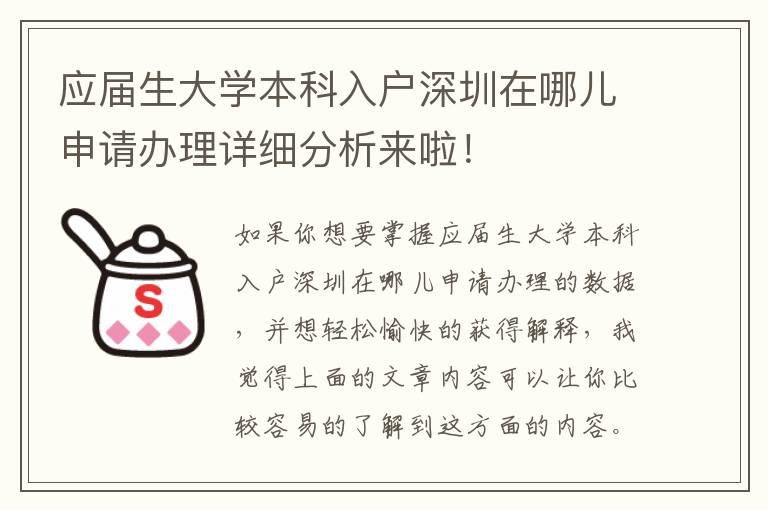 应届生大学本科入户深圳在哪儿申请办理详细分析来啦！

S

如果你想要掌握应届生大学本科入户深圳在哪儿申请办理的数据，并想轻松愉快的获得解释，我觉得上面的文章内容可以让你比较容易的了解到这方面的内容。